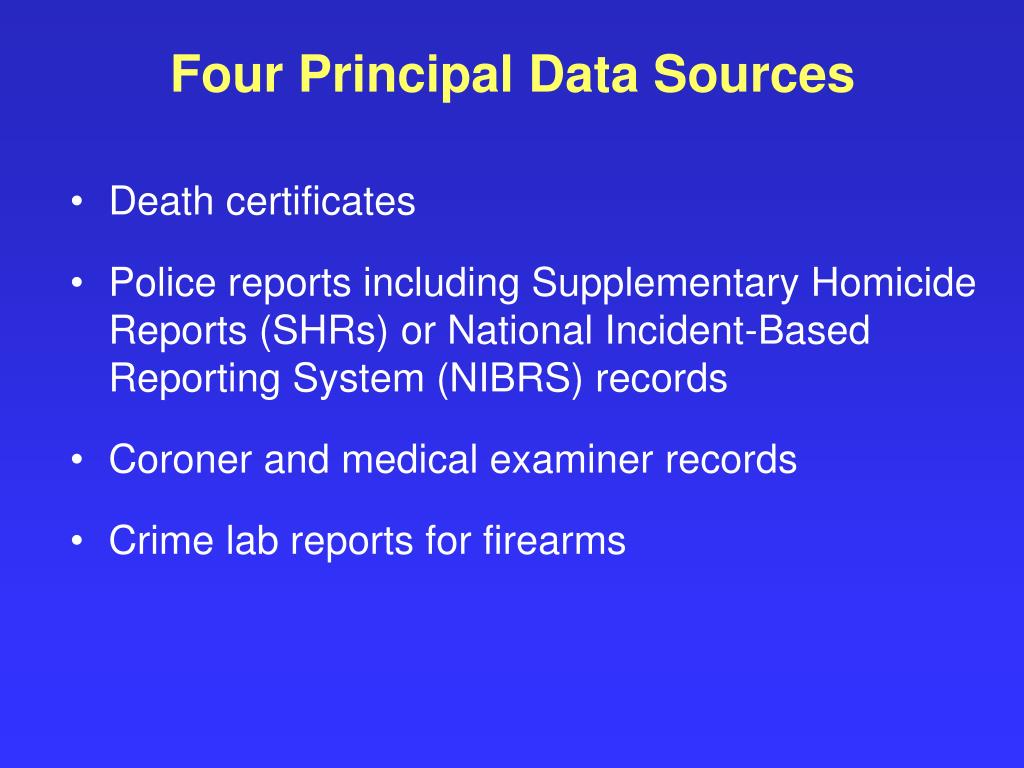 Four Principal Data Sources

• Death certificates

• Police reports including Supplementary Homicide Reports (SHRs) or National Incident-Based Reporting System (NIBRS) records

• Coroner and medical examiner records

• Crime lab reports for firearms